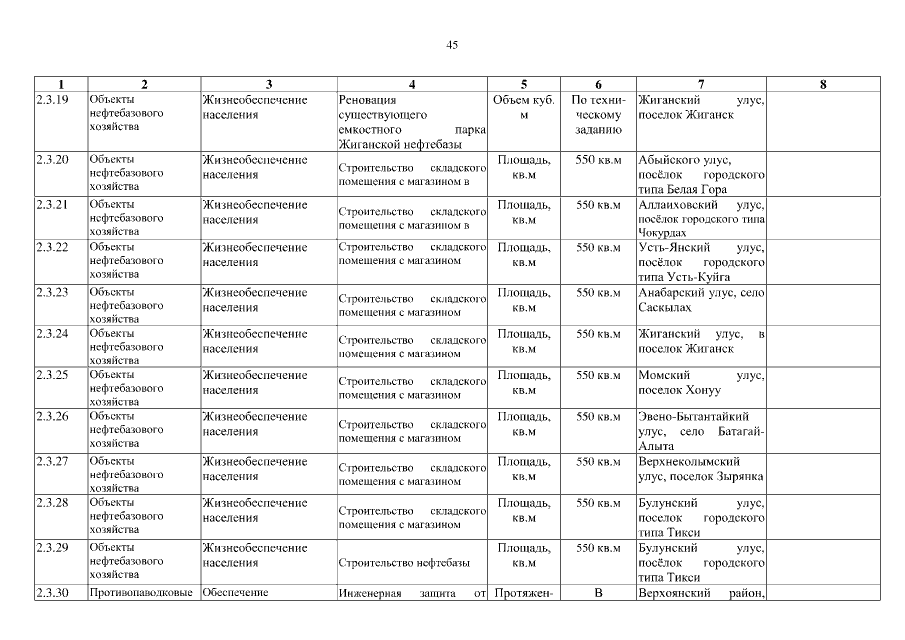 45

| 1 | 2 | 3 | 4 | 5 | 6 | 7 | 8 |
|---|---|---|---|---|---|---|---|
| 2.3.19 | Объекты нефтебазового хозяйства | Жизнеобеспечение населения | Реновация существующего емкостного парка Жиганской нефтебазы | Объем куб. м | По техническому заданию | Жиганский улус, поселок Жиганск | |
| 2.3.20 | Объекты нефтебазового хозяйства | Жизнеобеспечение населения | Строительство складского помещения с магазином в | Площадь, кв.м | 550 кв.м | Абыйского улус, посёлок городского типа Белая Гора | |
| 2.3.21 | Объекты нефтебазового хозяйства | Жизнеобеспечение населения | Строительство складского помещения с магазином в | Площадь, кв.м | 550 кв.м | Аллаиховский улус, посёлок городского типа Чокурдах | |
| 2.3.22 | Объекты нефтебазового хозяйства | Жизнеобеспечение населения | Строительство складского помещения с магазином | Площадь, кв.м | 550 кв.м | Усть-Янский улус, посёлок городского типа Усть-Куйга | |
| 2.3.23 | Объекты нефтебазового хозяйства | Жизнеобеспечение населения | Строительство складского помещения с магазином | Площадь, кв.м | 550 кв.м | Анабарский улус, село Саскылах | |
| 2.3.24 | Объекты нефтебазового хозяйства | Жизнеобеспечение населения | Строительство складского помещения с магазином | Площадь, кв.м | 550 кв.м | Жиганский улус, в поселок Жиганск | |
| 2.3.25 | Объекты нефтебазового хозяйства | Жизнеобеспечение населения | Строительство складского помещения с магазином | Площадь, кв.м | 550 кв.м | Момский улус, поселок Хонуу | |
| 2.3.26 | Объекты нефтебазового хозяйства | Жизнеобеспечение населения | Строительство складского помещения с магазином | Площадь, кв.м | 550 кв.м | Эвено-Бытантайкий улус, село Батагай-Алыта | |
| 2.3.27 | Объекты нефтебазового хозяйства | Жизнеобеспечение населения | Строительство складского помещения с магазином | Площадь, кв.м | 550 кв.м | Верхнеколымский улус, поселок Зырянка | |
| 2.3.28 | Объекты нефтебазового хозяйства | Жизнеобеспечение населения | Строительство складского помещения с магазином | Площадь, кв.м | 550 кв.м | Булунский улус, поселок городского типа Тикси | |
| 2.3.29 | Объекты нефтебазового хозяйства | Жизнеобеспечение населения | Строительство нефтебазы | Площадь, кв.м | 550 кв.м | Булунский улус, посёлок городского типа Тикси | |
| 2.3.30 | Противопаводковые | Обеспечение | Инженерная защита от | Протяжен- | В | Верхоянский район, | |